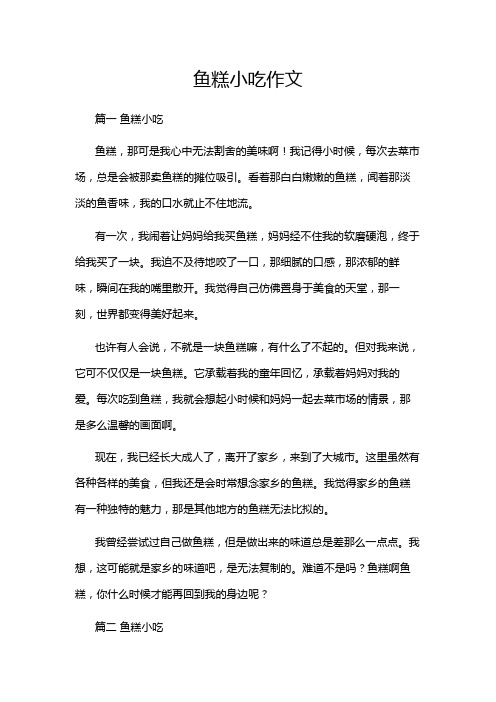 鱼糕小吃作文

篇一 鱼糕小吃

鱼糕，那可是我心中无法割舍的美味啊！我记得小时候，每次去菜市场，总是会被那卖鱼糕的摊位吸引。看着那白白嫩嫩的鱼糕，闻着那淡淡的鱼香味，我的口水就止不住地流。

有一次，我闹着让妈妈给我买鱼糕，妈妈经不住我的软磨硬泡，终于给我买了一块。我迫不及待地咬了一口，那细腻的口感，那浓郁的鲜味，瞬间在我的嘴里散开。我觉得自己仿佛置身于美食的天堂，那一刻，世界都变得美好起来。

也许有人会说，不就是一块鱼糕嘛，有什么了不起的。但对我来说，它可不仅仅是一块鱼糕。它承载着我的童年回忆，承载着妈妈对我的爱。每次吃到鱼糕，我就会想起小时候和妈妈一起去菜市场的情景，那是多么温馨的画面啊。

现在，我已经长大成人了，离开了家乡，来到了大城市。这里虽然有各种各样的美食，但我还是会时常想念家乡的鱼糕。我觉得家乡的鱼糕有一种独特的魅力，那是其他地方的鱼糕无法比拟的。

我曾经尝试过自己做鱼糕，但是做出来的味道总是差那么一点点。我想，这可能就是家乡的味道吧，是无法复制的。难道不是吗？鱼糕啊鱼糕，你什么时候才能再回到我的身边呢？

篇二 鱼糕小吃